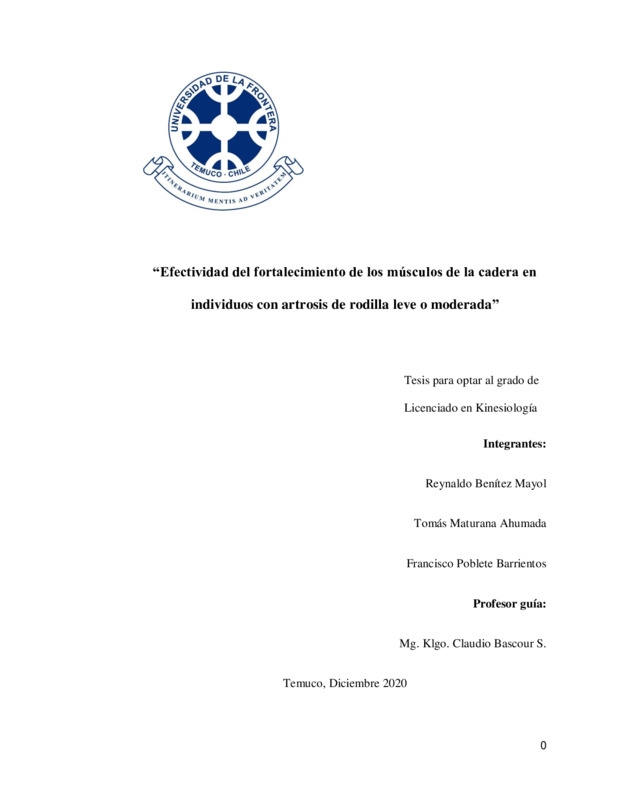 UNIVERSIDAD DE LA FRONTERA
TEMUCO - CHILE
ITINERARIUM MENTIS AD VERITATEM

“Efectividad del fortalecimiento de los músculos de la cadera en individuos con artrosis de rodilla leve o moderada”

Tesis para optar al grado de Licenciado en Kinesiología

Integrantes:

Reynaldo Benítez Mayol

Tomás Maturana Ahumada

Francisco Poblete Barrientos

Profesor guía:

Mg. Klgo. Claudio Bascour S.

Temuco, Diciembre 2020

0